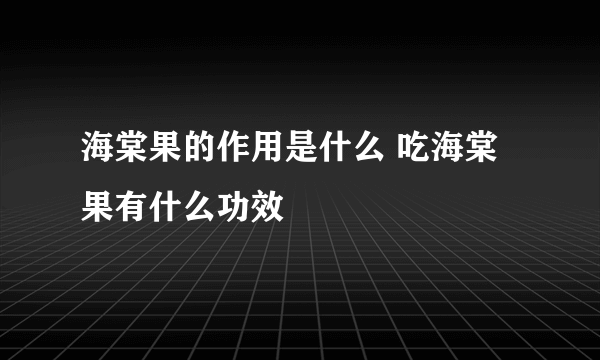 海棠果的作用是什么 吃海棠果有什么功效